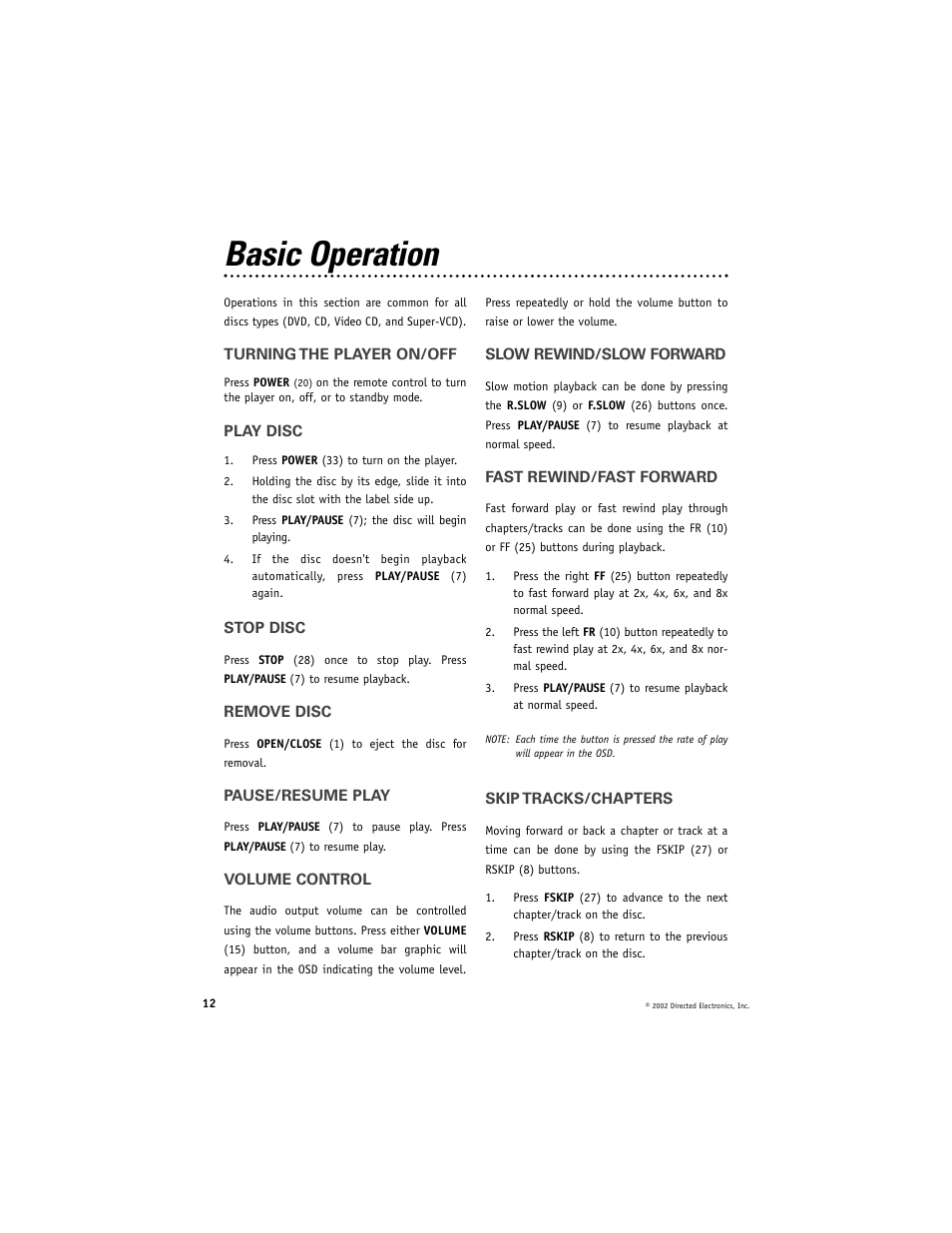 Basic Operation

Operations in this section are common for all discs types (DVD, CD, Video CD, and Super-VCD).

TURNING THE PLAYER ON/OFF

Press POWER (20) on the remote control to turn the player on, off, or to standby mode.

PLAY DISC

1. Press POWER (33) to turn on the player.
2. Holding the disc by its edge, slide it into the disc slot with the label side up.
3. Press PLAY/PAUSE (7); the disc will begin playing.
4. If the disc doesn't begin playback automatically, press PLAY/PAUSE (7) again.

STOP DISC

Press STOP (28) once to stop play. Press PLAY/PAUSE (7) to resume playback.

REMOVE DISC

Press OPEN/CLOSE (1) to eject the disc for removal.

PAUSE/RESUME PLAY

Press PLAY/PAUSE (7) to pause play. Press PLAY/PAUSE (7) to resume play.

VOLUME CONTROL

The audio output volume can be controlled using the volume buttons. Press either VOLUME (15) button, and a volume bar graphic will appear in the OSD indicating the volume level.

Press repeatedly or hold the volume button to raise or lower the volume.

SLOW REWIND/SLOW FORWARD

Slow motion playback can be done by pressing the R.SLOW (9) or F.SLOW (26) buttons once. Press PLAY/PAUSE (7) to resume playback at normal speed.

FAST REWIND/FAST FORWARD

Fast forward play or fast rewind play through chapters/tracks can be done using the FR (10) or FF (25) buttons during playback.

1. Press the right FF (25) button repeatedly to fast forward play at 2x, 4x, 6x, and 8x normal speed.
2. Press the left FR (10) button repeatedly to fast rewind play at 2x, 4x, 6x, and 8x normal speed.
3. Press PLAY/PAUSE (7) to resume playback at normal speed.

NOTE: Each time the button is pressed the rate of play will appear in the OSD.

SKIP TRACKS/CHAPTERS

Moving forward or back a chapter or track at a time can be done by using the FSKIP (27) or RSKIP (8) buttons.

1. Press FSKIP (27) to advance to the next chapter/track on the disc.
2. Press RSKIP (8) to return to the previous chapter/track on the disc.

12

© 2002 Directed Electronics, Inc.